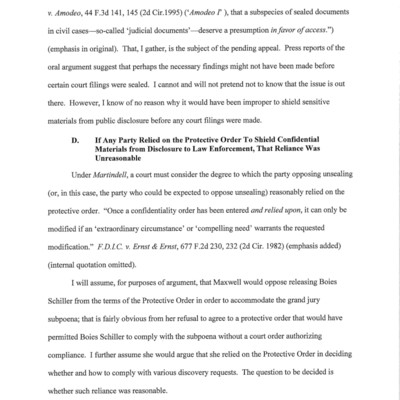 v. Amodeo, 44 F.3d 141, 145 (2d Cir.1995) ('Amodeo I' ), that a subspecies of sealed documents in civil cases—so-called 'judicial documents'—deserve a presumption in favor of access.") (emphasis in original). That, I gather, is the subject of the pending appeal. Press reports of the oral argument suggest that perhaps the necessary findings might not have been made before certain court filings were sealed. I cannot and will not pretend not to know that the issue is out there. However, I know of no reason why it would have been improper to shield sensitive materials from public disclosure before any court filings were made.

D. If Any Party Relied on the Protective Order To Shield Confidential Materials from Disclosure to Law Enforcement, That Reliance Was Unreasonable

Under Martindell, a court must consider the degree to which the party opposing unsealing (or, in this case, the party who could be expected to oppose unsealing) reasonably relied on the protective order. "Once a confidentiality order has been entered and relied upon, it can only be modified if an 'extraordinary circumstance' or 'compelling need' warrants the requested modification." F.D.I.C. v. Ernst & Ernst, 677 F.2d 230, 232 (2d Cir. 1982) (emphasis added) (internal quotation omitted).

I will assume, for purposes of argument, that Maxwell would oppose releasing Boies Schiller from the terms of the Protective Order in order to accommodate the grand jury subpoena; that is fairly obvious from her refusal to agree to a protective order that would have permitted Boies Schiller to comply with the subpoena without a court order authorizing compliance. I further assume she would argue that she relied on the Protective Order in deciding whether and how to comply with various discovery requests. The question to be decided is whether such reliance was reasonable.